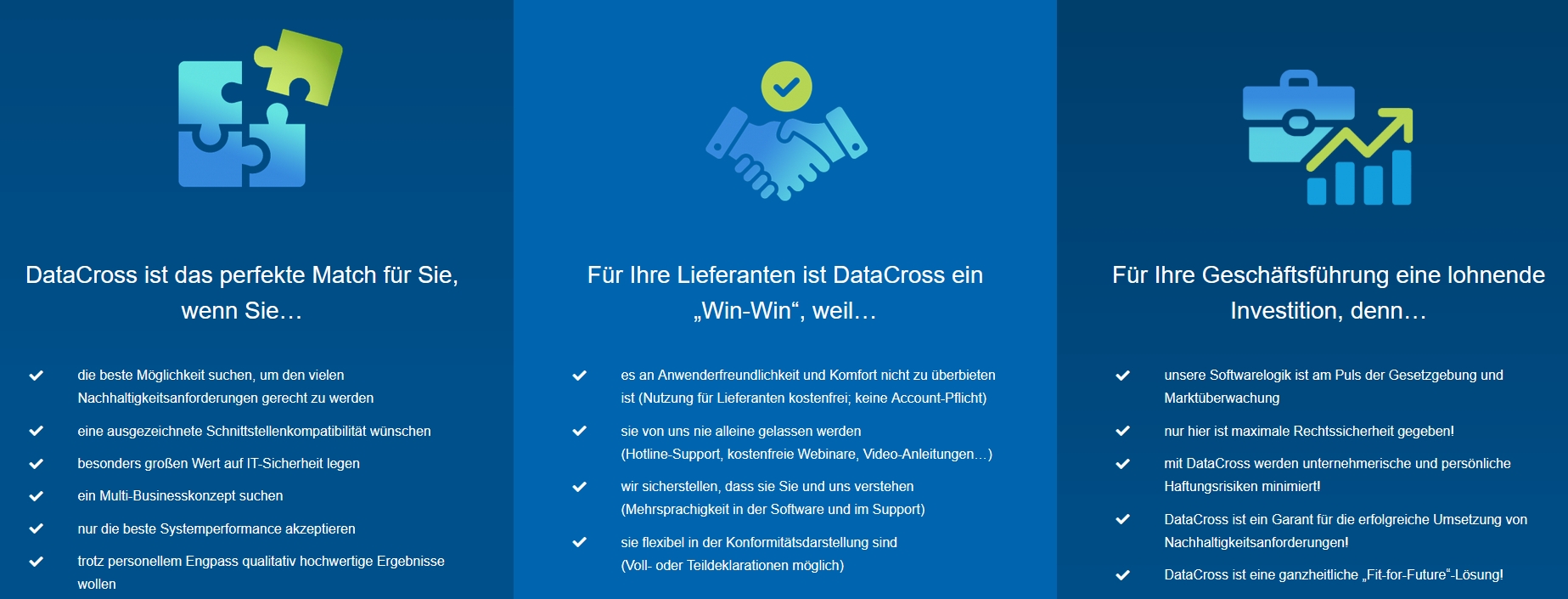 DataCross ist das perfekte Match für Sie, wenn Sie…

die beste Möglichkeit suchen, um den vielen Nachhaltigkeitsanforderungen gerecht zu werden

eine ausgezeichnete Schnittstellenkompatibilität wünschen

besonders großen Wert auf IT-Sicherheit legen

ein Multi-Businesskonzept suchen

nur die beste Systemperformance akzeptieren

trotz personellem Engpass qualitativ hochwertige Ergebnisse wollen

Für Ihre Lieferanten ist DataCross ein „Win-Win“, weil…

es an Anwenderfreundlichkeit und Komfort nicht zu überbieten ist (Nutzung für Lieferanten kostenfrei; keine Account-Pflicht)

sie von uns nie alleine gelassen werden (Hotline-Support, kostenfreie Webinare, Video-Anleitungen…)

wir sicherstellen, dass sie Sie und uns verstehen (Mehrsprachigkeit in der Software und im Support)

sie flexibel in der Konformitätsdarstellung sind (Voll- oder Teildeklarationen möglich)

Für Ihre Geschäftsführung eine lohnende Investition, denn…

unsere Softwarelogik ist am Puls der Gesetzgebung und Marktüberwachung

nur hier ist maximale Rechtssicherheit gegeben!

mit DataCross werden unternehmerische und persönliche Haftungsrisiken minimiert!

DataCross ist ein Garant für die erfolgreiche Umsetzung von Nachhaltigkeitsanforderungen!

DataCross ist eine ganzheitliche „Fit-for-Future“-Lösung!